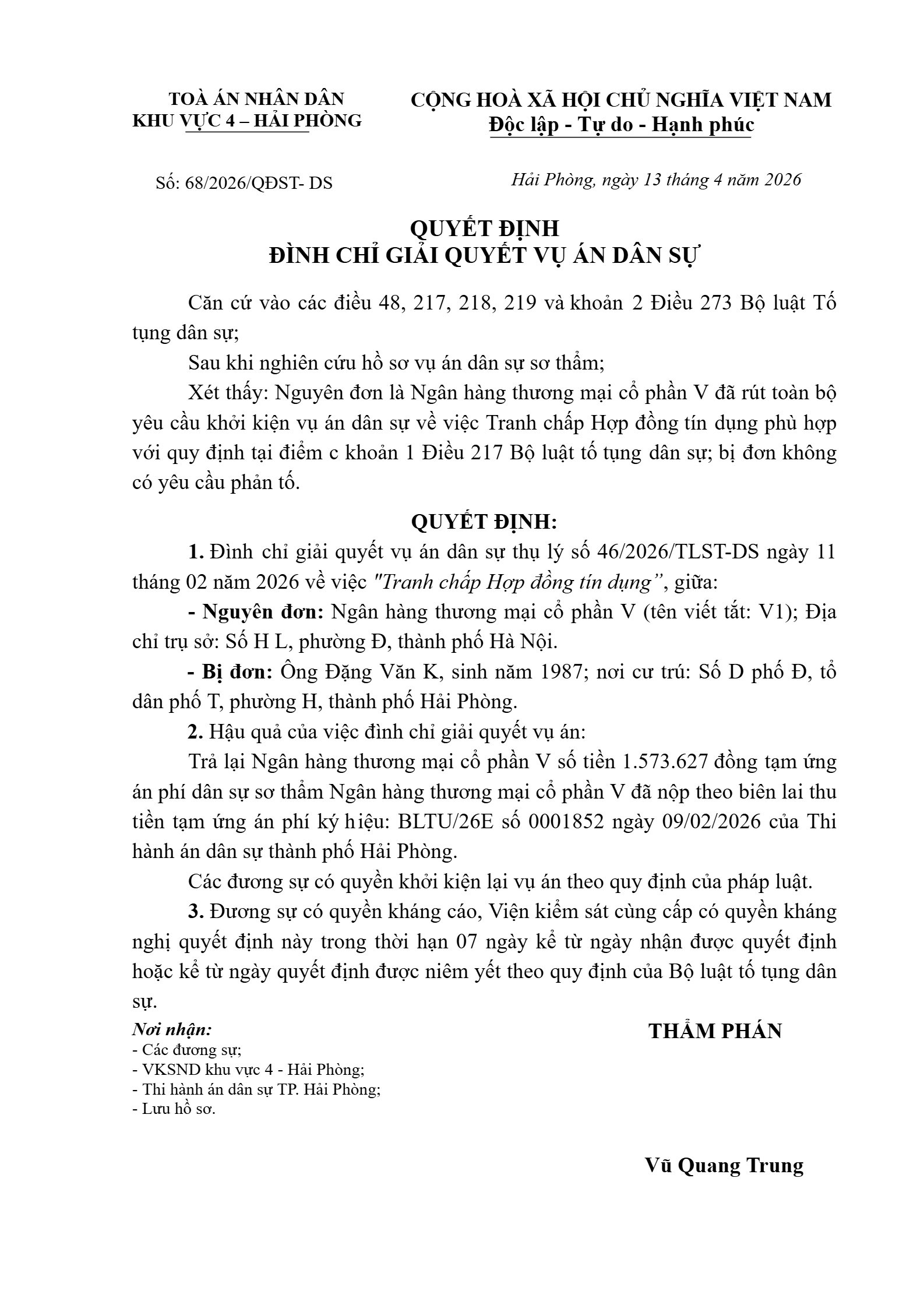 TOÀ ÁN NHÂN DÂN
KHU VỰC 4 – HẢI PHÒNG

CỘNG HOÀ XÃ HỘI CHỦ NGHĨA VIỆT NAM
Độc lập - Tự do - Hạnh phúc

Số: 68/2026/QĐST- DS

Hải Phòng, ngày 13 tháng 4 năm 2026

QUYẾT ĐỊNH
ĐÌNH CHỈ GIẢI QUYẾT VỤ ÁN DÂN SỰ

Căn cứ vào các điều 48, 217, 218, 219 và khoản 2 Điều 273 Bộ luật Tố tụng dân sự;

Sau khi nghiên cứu hồ sơ vụ án dân sự sơ thẩm;

Xét thấy: Nguyên đơn là Ngân hàng thương mại cổ phần V đã rút toàn bộ yêu cầu khởi kiện vụ án dân sự về việc Tranh chấp Hợp đồng tín dụng phù hợp với quy định tại điểm c khoản 1 Điều 217 Bộ luật tố tụng dân sự; bị đơn không có yêu cầu phản tố.

QUYẾT ĐỊNH:

1. Đình chỉ giải quyết vụ án dân sự thụ lý số 46/2026/TLST-DS ngày 11 tháng 02 năm 2026 về việc "Tranh chấp Hợp đồng tín dụng", giữa:

- Nguyên đơn: Ngân hàng thương mại cổ phần V (tên viết tắt: V1); Địa chỉ trụ sở: Số H L, phường Đ, thành phố Hà Nội.

- Bị đơn: Ông Đặng Văn K, sinh năm 1987; nơi cư trú: Số D phố Đ, tổ dân phố T, phường H, thành phố Hải Phòng.

2. Hậu quả của việc đình chỉ giải quyết vụ án:

Trả lại Ngân hàng thương mại cổ phần V số tiền 1.573.627 đồng tạm ứng án phí dân sự sơ thẩm Ngân hàng thương mại cổ phần V đã nộp theo biên lai thu tiền tạm ứng án phí ký hiệu: BLTU/26E số 0001852 ngày 09/02/2026 của Thi hành án dân sự thành phố Hải Phòng.

Các đương sự có quyền khởi kiện lại vụ án theo quy định của pháp luật.

3. Đương sự có quyền kháng cáo, Viện kiểm sát cùng cấp có quyền kháng nghị quyết định này trong thời hạn 07 ngày kể từ ngày nhận được quyết định hoặc kể từ ngày quyết định được niêm yết theo quy định của Bộ luật tố tụng dân sự.

Nơi nhận:
- Các đương sự;
- VKSND khu vực 4 - Hải Phòng;
- Thi hành án dân sự TP. Hải Phòng;
- Lưu hồ sơ.

THẨM PHÁN

Vũ Quang Trung